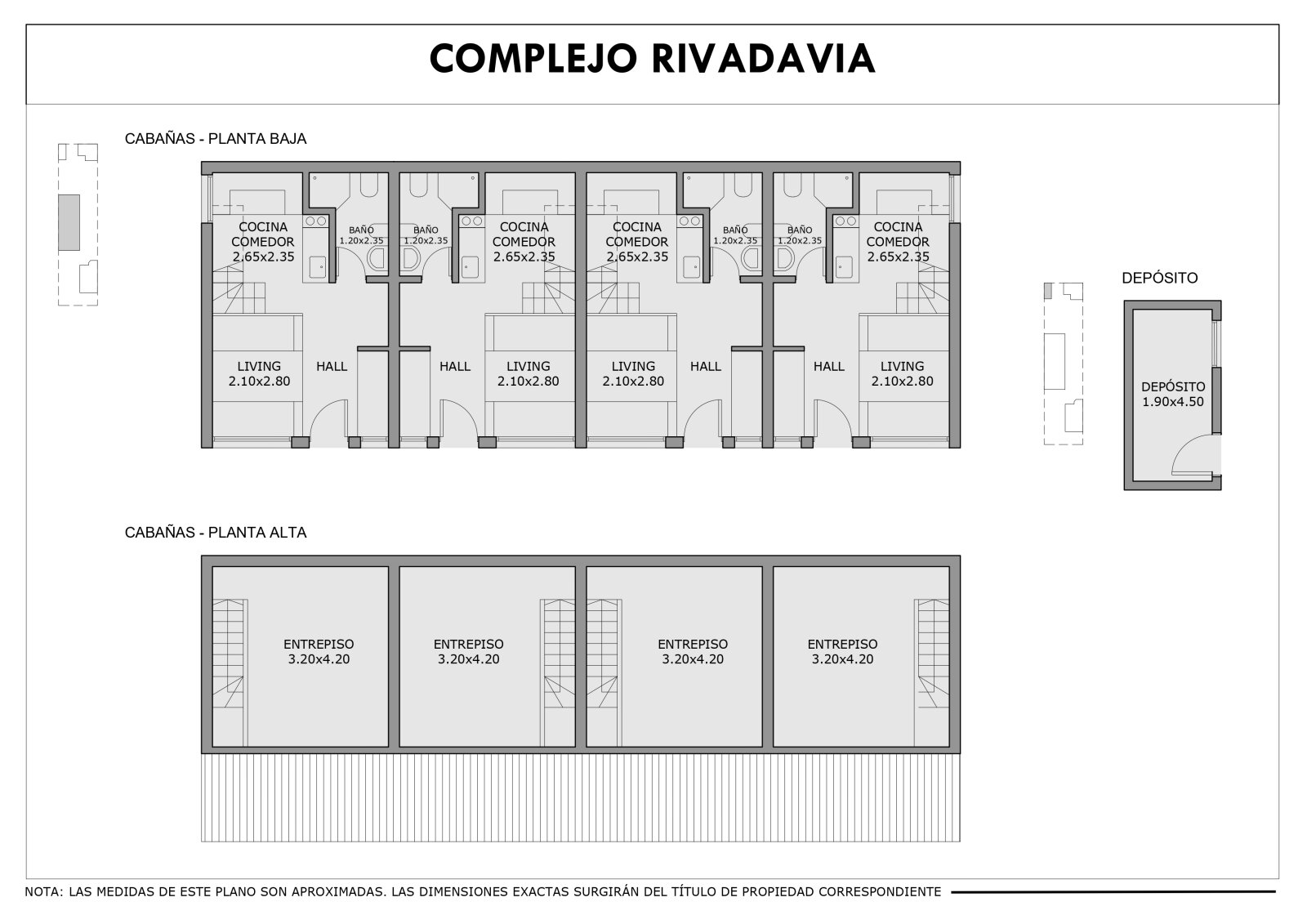 COMPLEJO RIVADAVIA

CABAÑAS - PLANTA BAJA

COCINA COMEDOR 2.65x2.35

BAÑO 1.20x2.35

BAÑO 1.20x2.35

COCINA COMEDOR 2.65x2.35

COCINA COMEDOR 2.65x2.35

BAÑO 1.20x2.35

BAÑO 1.20x2.35

COCINA COMEDOR 2.65x2.35

LIVING 2.10x2.80

HALL

HALL

LIVING 2.10x2.80

LIVING 2.10x2.80

HALL

HALL

LIVING 2.10x2.80

DEPÓSITO

DEPÓSITO 1.90x4.50

CABAÑAS - PLANTA ALTA

ENTREPISO 3.20x4.20

ENTREPISO 3.20x4.20

ENTREPISO 3.20x4.20

ENTREPISO 3.20x4.20

NOTA: LAS MEDIDAS DE ESTE PLANO SON APROXIMADAS. LAS DIMENSIONES EXACTAS SURGIRÁN DEL TÍTULO DE PROPIEDAD CORRESPONDIENTE